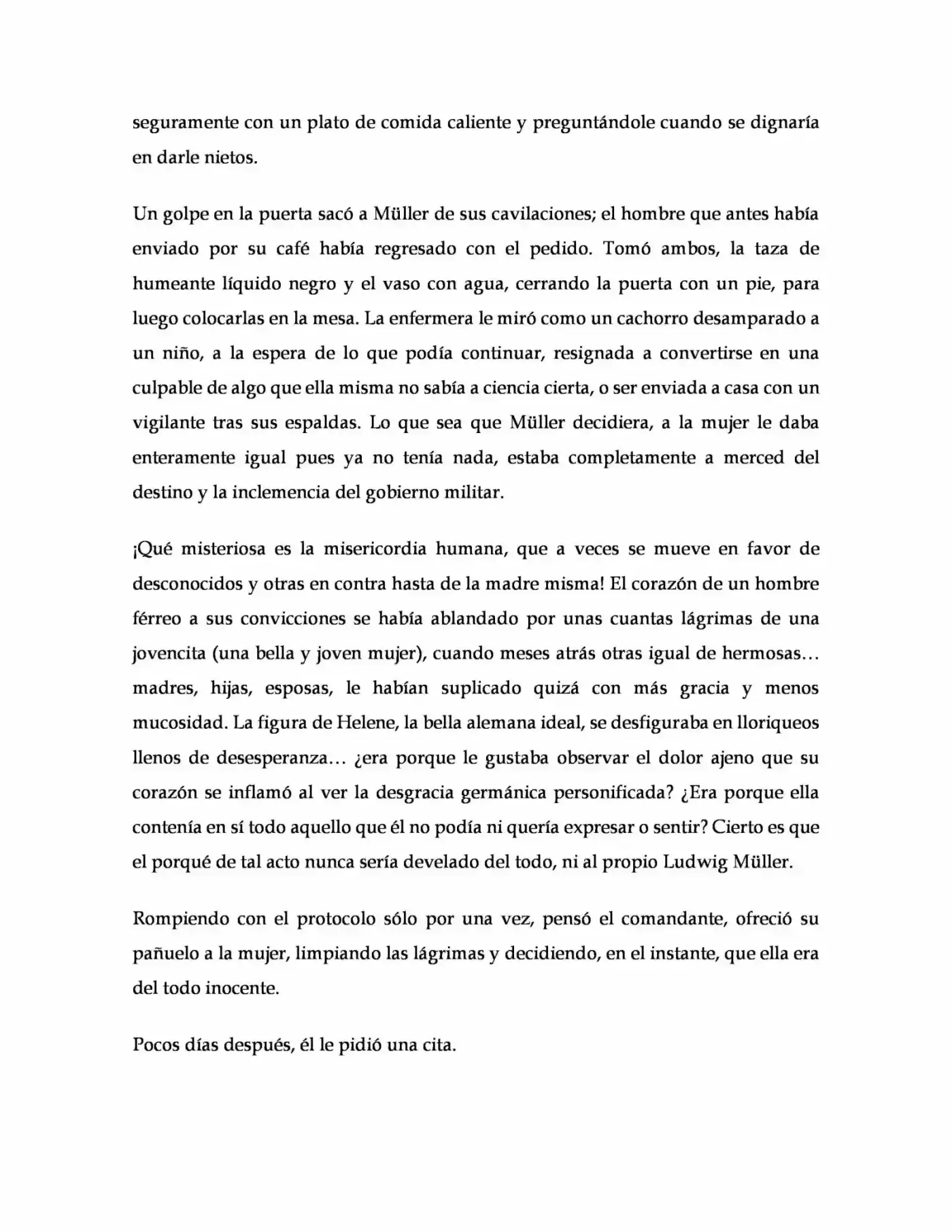 seguramente con un plato de comida caliente y preguntándole cuando se dignaría en darle nietos.

Un golpe en la puerta sacó a Müller de sus cavilaciones; el hombre que antes había enviado por su café había regresado con el pedido. Tomó ambos, la taza de humeante líquido negro y el vaso con agua, cerrando la puerta con un pie, para luego colocarlas en la mesa. La enfermera le miró como un cachorro desamparado a un niño, a la espera de lo que podía continuar, resignada a convertirse en una culpable de algo que ella misma no sabía a ciencia cierta, o ser enviada a casa con un vigilante tras sus espaldas. Lo que sea que Müller decidiera, a la mujer le daba enteramente igual pues ya no tenía nada, estaba completamente a merced del destino y la inclemencia del gobierno militar.

¡Qué misteriosa es la misericordia humana, que a veces se mueve en favor de desconocidos y otras en contra hasta de la madre misma! El corazón de un hombre férreo a sus convicciones se había ablandado por unas cuantas lágrimas de una jovencita (una bella y joven mujer), cuando meses atrás otras igual de hermosas… madres, hijas, esposas, le habían suplicado quizá con más gracia y menos mucosidad. La figura de Helene, la bella alemana ideal, se desfiguraba en lloriqueos llenos de desesperanza… ¿era porque le gustaba observar el dolor ajeno que su corazón se inflamó al ver la desgracia germánica personificada? ¿Era porque ella contenía en sí todo aquello que él no podía ni quería expresar o sentir? Cierto es que el porqué de tal acto nunca sería develado del todo, ni al propio Ludwig Müller.

Rompiendo con el protocolo sólo por una vez, pensó el comandante, ofreció su pañuelo a la mujer, limpiando las lágrimas y decidiendo, en el instante, que ella era del todo inocente.

Pocos días después, él le pidió una cita.